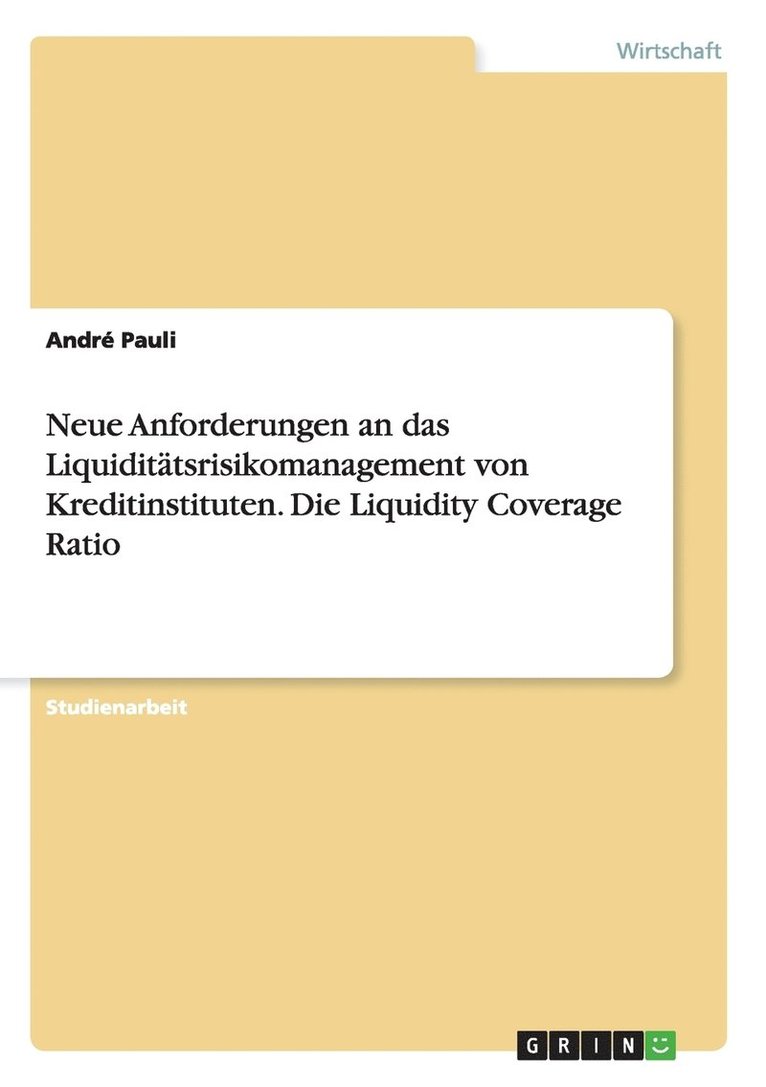 Wirtschaft

André Pauli

Neue Anforderungen an das Liquiditätsrisikomanagement von Kreditinstituten. Die Liquidity Coverage Ratio

Studienarbeit

GRIN